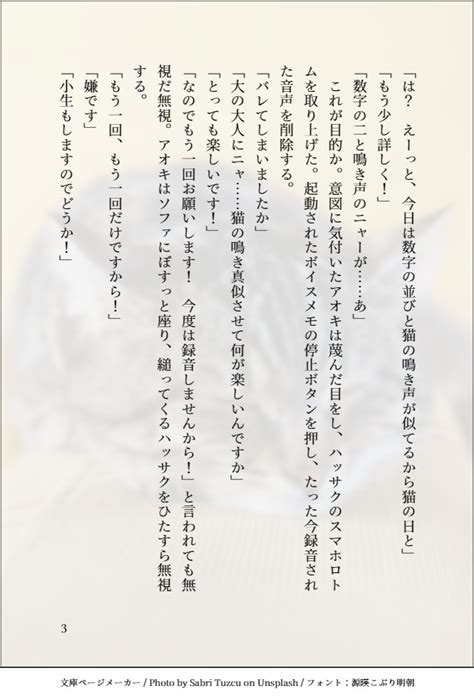 「は？　えーっと、今日は数字の並びと猫の鳴き声が似てるから猫の日と」
「もう少し詳しく！」
「数字の二と鳴き声のニャーが……あ」
これが目的か。意図に気付いたアオキは蔑んだ目をし、ハッサクのスマホロトムを取り上げた。起動されたボイスメモの停止ボタンを押し、たった今録音された音声を削除する。
「バレてしまいましたか」
「大の大人にニャ……猫の鳴き真似させて何が楽しいんですか」
「とっても楽しいです！」
「なのでもう一回お願いします！　今度は録音しませんから！」と言われても無視だ無視。アオキはソファにぼすっと座り、縋ってくるハッサクをひたすら無視する。
「もう一回、もう一回だけですから！」
「嫌です」
「小生もしますのでどうか！」

3

文庫ページメーカー / Photo by Sabri Tuzcu on Unsplash / フォント：源暎こぶり明朝